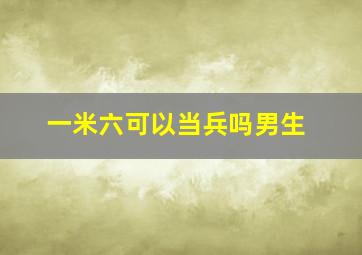 一米六可以当兵吗男生